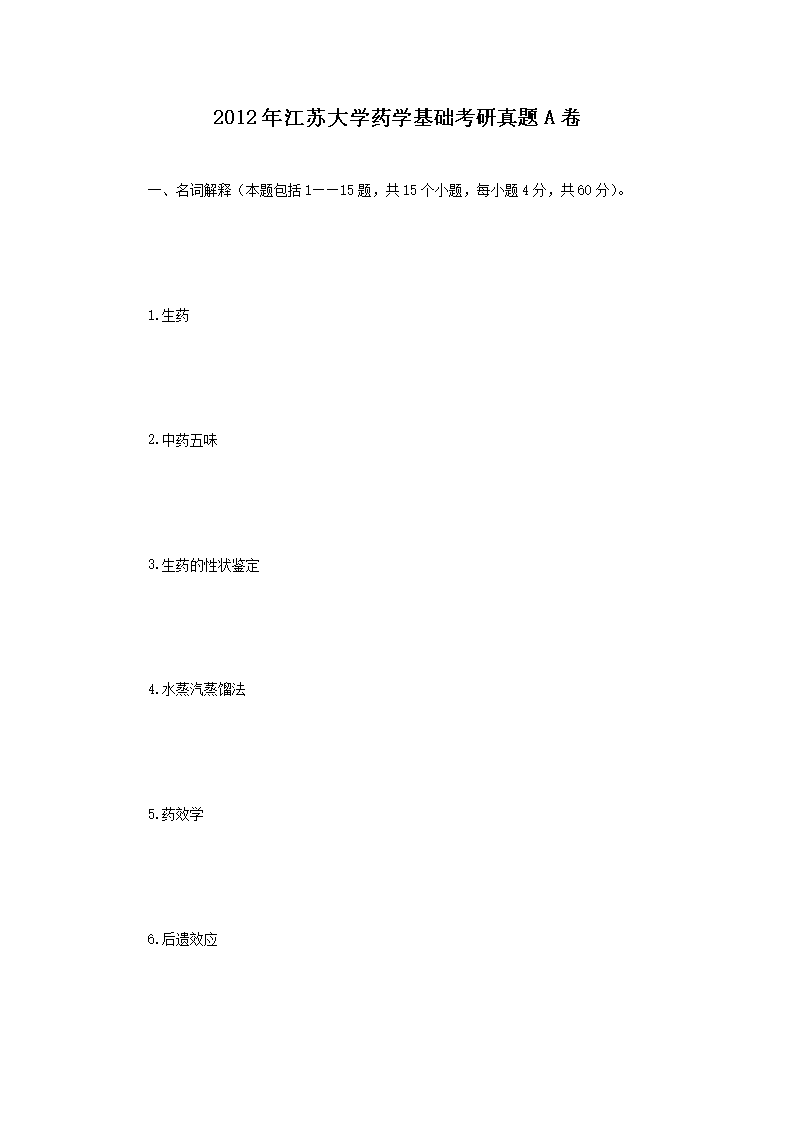 2012年江苏大学药学基础考研真题A卷

一、名词解释（本题包括1——15题，共15个小题，每小题4分，共60分）。

1.生药

2.中药五味

3.生药的性状鉴定

4.水蒸汽蒸馏法

5.药效学

6.后遗效应